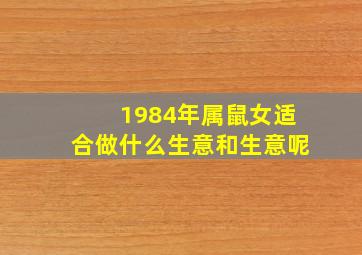 1984年属鼠女适合做什么生意和生意呢